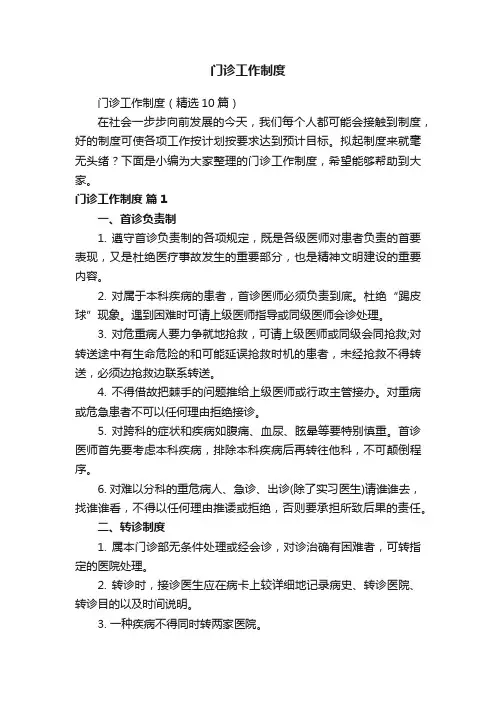 门诊工作制度

门诊工作制度（精选10篇）

在社会一步步向前发展的今天，我们每个人都可能会接触到制度，好的制度可使各项工作按计划按要求达到预计目标。拟起制度来就毫无头绪？下面是小编为大家整理的门诊工作制度，希望能够帮助到大家。

门诊工作制度 篇1

一、首诊负责制

1. 遵守首诊负责制的各项规定，既是各级医师对患者负责的首要表现，又是杜绝医疗事故发生的重要部分，也是精神文明建设的重要内容。

2. 对属于本科疾病的患者，首诊医师必须负责到底。杜绝“踢皮球”现象。遇到困难时可请上级医师指导或同级医师会诊处理。

3. 对危重病人要力争就地抢救，可请上级医师或同级会同抢救;对转送途中有生命危险的和可能延误抢救时机的患者，未经抢救不得转送，必须边抢救边联系转送。

4. 不得借故把棘手的问题推给上级医师或行政主管接办。对重病或危急患者不可以任何理由拒绝接诊。

5. 对跨科的症状和疾病如腹痛、血尿、眩晕等要特别慎重。首诊医师首先要考虑本科疾病，排除本科疾病后再转往他科，不可颠倒程序。

6. 对难以分科的重危病人、急诊、出诊(除了实习医生)请谁谁去，找谁谁看，不得以任何理由推诿或拒绝，否则要承担所致后果的责任。

二、转诊制度

1. 属本门诊部无条件处理或经会诊，对诊治确有困难者，可转指定的医院处理。

2. 转诊时，接诊医生应在病卡上较详细地记录病史、转诊医院、转诊目的以及时间说明。

3. 一种疾病不得同时转两家医院。